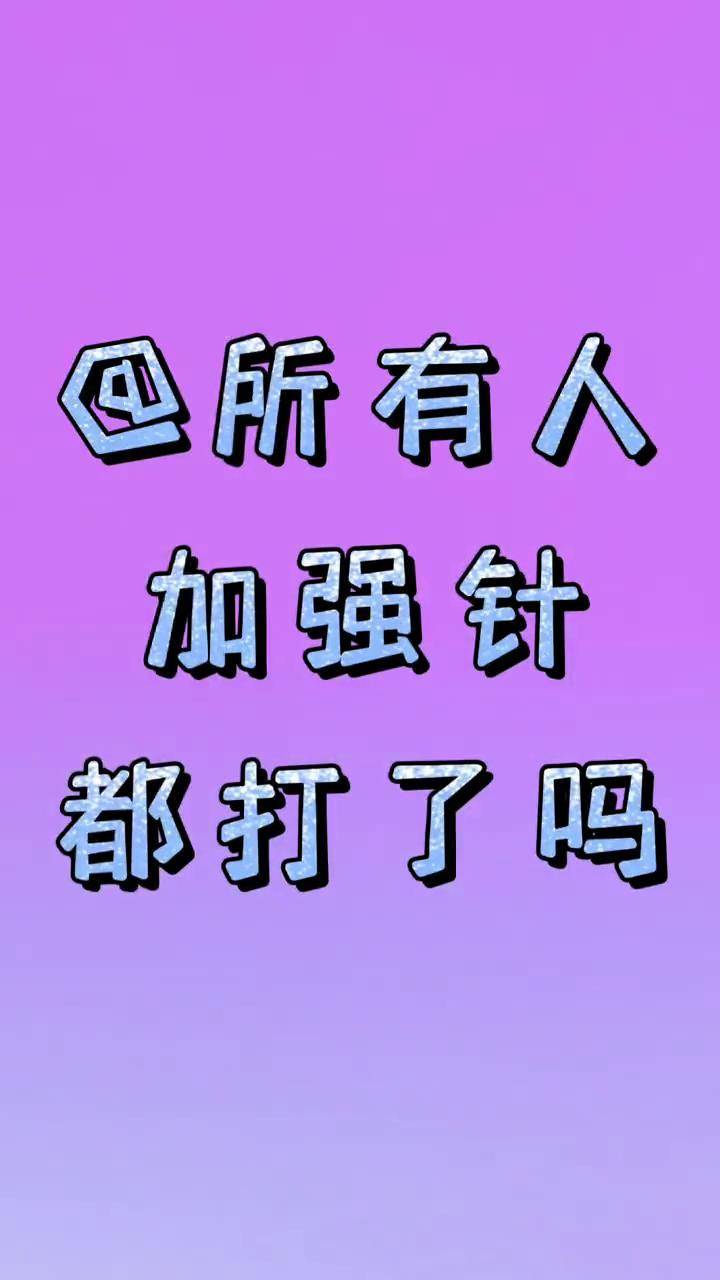 @所有人
加强针
都打了吗